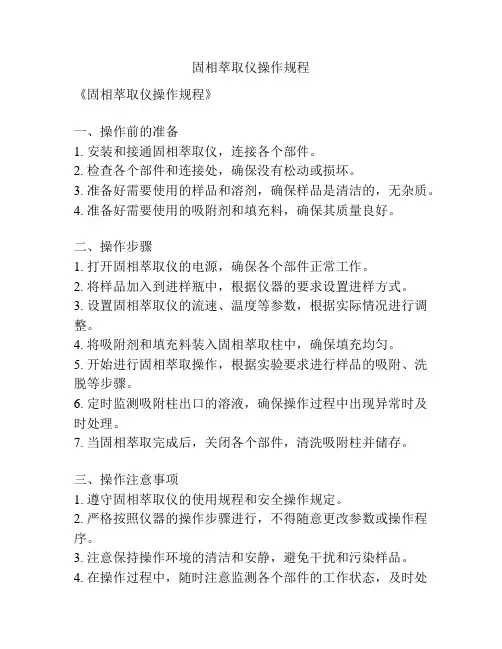 固相萃取仪操作规程

《固相萃取仪操作规程》

一、操作前的准备
1. 安装和接通固相萃取仪，连接各个部件。
2. 检查各个部件和连接处，确保没有松动或损坏。
3. 准备好需要使用的样品和溶剂，确保样品是清洁的，无杂质。
4. 准备好需要使用的吸附剂和填充料，确保其质量良好。

二、操作步骤
1. 打开固相萃取仪的电源，确保各个部件正常工作。
2. 将样品加入到进样瓶中，根据仪器的要求设置进样方式。
3. 设置固相萃取仪的流速、温度等参数，根据实际情况进行调整。
4. 将吸附剂和填充料装入固相萃取柱中，确保填充均匀。
5. 开始进行固相萃取操作，根据实验要求进行样品的吸附、洗脱等步骤。
6. 定时监测吸附柱出口的溶液，确保操作过程中出现异常时及时处理。
7. 当固相萃取完成后，关闭各个部件，清洗吸附柱并储存。

三、操作注意事项
1. 遵守固相萃取仪的使用规程和安全操作规定。
2. 严格按照仪器的操作步骤进行，不得随意更改参数或操作程序。
3. 注意保持操作环境的清洁和安静，避免干扰和污染样品。
4. 在操作过程中，随时注意监测各个部件的工作状态，及时处